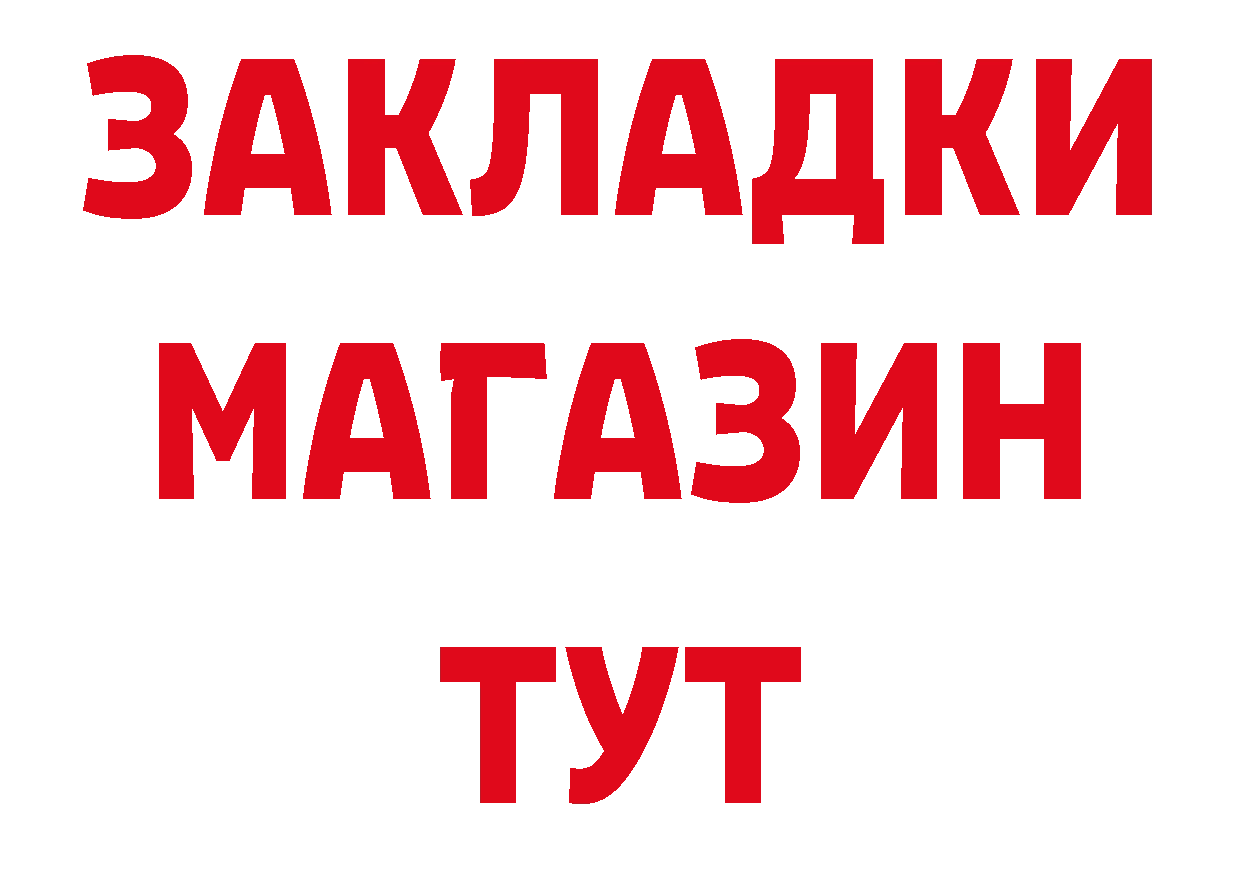 ЗАКЛАДКИ
МАГАЗИН
ТУТ